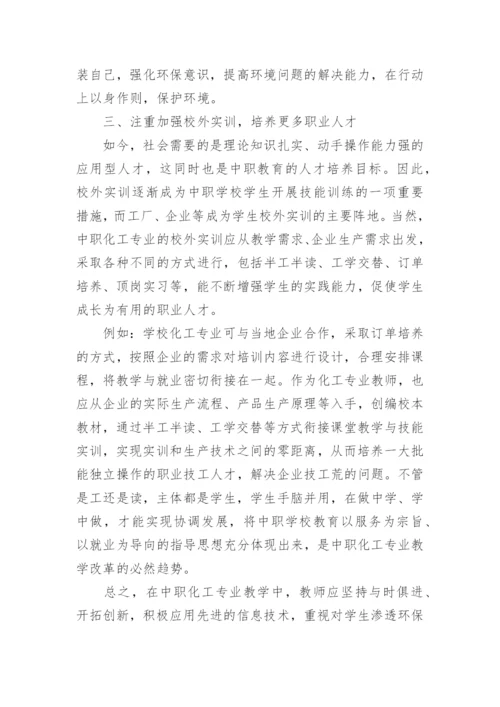 装自己，强化环保意识，提高环境问题的解决能力，在行动上以身作则，保护环境。

三、注重加强校外实训，培养更多职业人才

如今，社会需要的是理论知识扎实、动手操作能力强的应用型人才，这同时也是中职教育的人才培养目标。因此，校外实训逐渐成为中职学校学生开展技能训练的一项重要措施，而工厂、企业等成为学生校外实训的主要阵地。当然，中职化工专业的校外实训应从教学需求、企业生产需求出发，采取各种不同的方式进行，包括半工半读、工学交替、订单培养、顶岗实习等，能不断增强学生的实践能力，促使学生成长为有用的职业人才。

例如：学校化工专业可与当地企业合作，采取订单培养的方式，按照企业的需求对培训内容进行设计，合理安排课程，将教学与就业密切衔接在一起。作为化工专业教师，也应从企业的实际生产流程、产品生产原理等入手，创编校本教材，通过半工半读、工学交替等方式衔接课堂教学与技能实训，实现实训和生产技术之间的零距离，从而培养一大批能独立操作的职业技工人才，解决企业技工荒的问题。不管是工还是读，主体都是学生，学生手脑并用，在做中学、学中做，才能实现协调发展，将中职学校教育以服务为宗旨、以就业为导向的指导思想充分体现出来，是中职化工专业教学改革的必然趋势。

总之，在中职化工专业教学中，教师应坚持与时俱进、开拓创新，积极应用先进的信息技术，重视对学生渗透环保